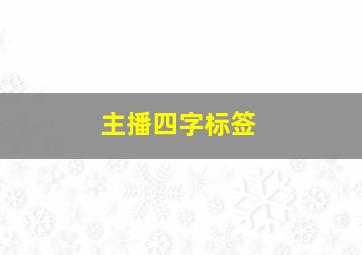 主播四字标签